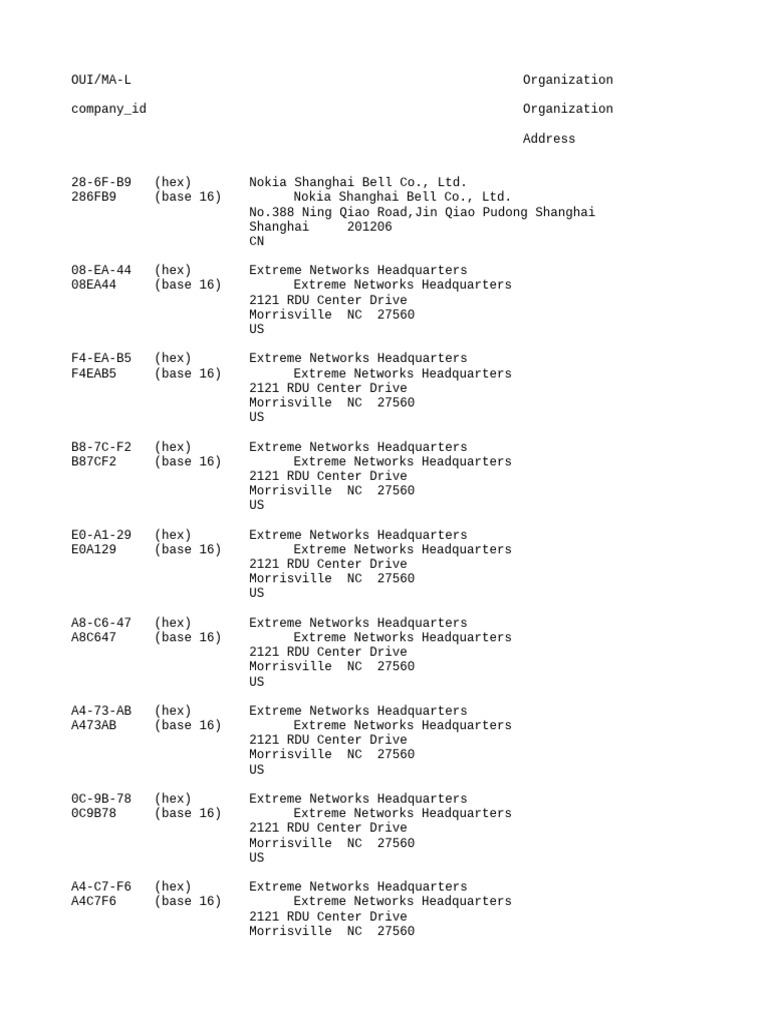 OUI/MA-L Organization

company_id Organization

Address

28-6F-B9 (hex) Nokia Shanghai Bell Co., Ltd.
286FB9 (base 16) Nokia Shanghai Bell Co., Ltd.
No.388 Ning Qiao Road,Jin Qiao Pudong Shanghai
Shanghai 201206
CN

08-EA-44 (hex) Extreme Networks Headquarters
08EA44 (base 16) Extreme Networks Headquarters
2121 RDU Center Drive
Morrisville NC 27560
US

F4-EA-B5 (hex) Extreme Networks Headquarters
F4EAB5 (base 16) Extreme Networks Headquarters
2121 RDU Center Drive
Morrisville NC 27560
US

B8-7C-F2 (hex) Extreme Networks Headquarters
B87CF2 (base 16) Extreme Networks Headquarters
2121 RDU Center Drive
Morrisville NC 27560
US

E0-A1-29 (hex) Extreme Networks Headquarters
E0A129 (base 16) Extreme Networks Headquarters
2121 RDU Center Drive
Morrisville NC 27560
US

A8-C6-47 (hex) Extreme Networks Headquarters
A8C647 (base 16) Extreme Networks Headquarters
2121 RDU Center Drive
Morrisville NC 27560
US

A4-73-AB (hex) Extreme Networks Headquarters
A473AB (base 16) Extreme Networks Headquarters
2121 RDU Center Drive
Morrisville NC 27560
US

0C-9B-78 (hex) Extreme Networks Headquarters
0C9B78 (base 16) Extreme Networks Headquarters
2121 RDU Center Drive
Morrisville NC 27560
US

A4-C7-F6 (hex) Extreme Networks Headquarters
A4C7F6 (base 16) Extreme Networks Headquarters
2121 RDU Center Drive
Morrisville NC 27560